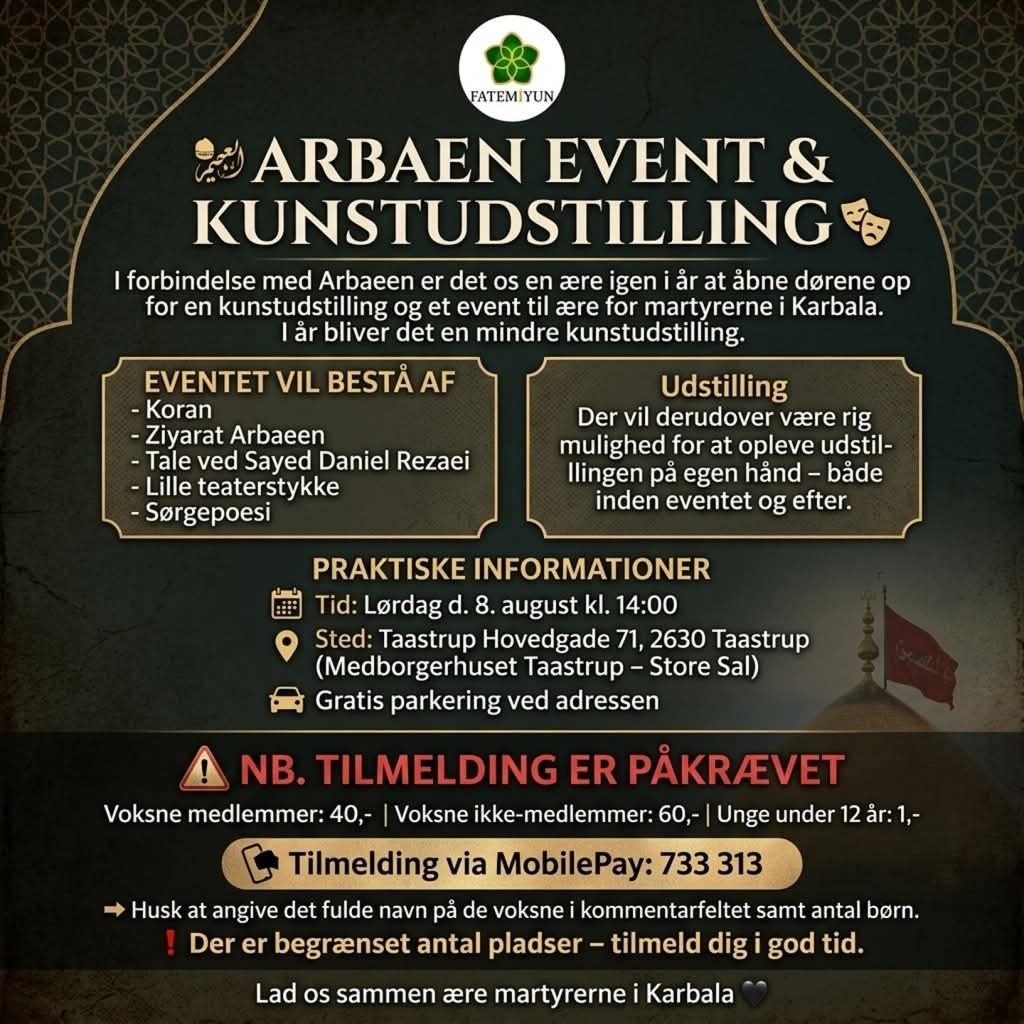 FATEMIYUN

ARBAEN EVENT & KUNSTUDSTILLING

I forbindelse med Arbaeen er det os en ære igen i år at åbne dørene op for en kunstudstilling og et event til ære for martyrerne i Karbala. I år bliver det en mindre kunstudstilling.

EVENTET VIL BESTÅ AF
- Koran
- Ziyarat Arbaeen
- Tale ved Sayed Daniel Rezaei
- Lille teaterstykke
- Sørgepoesi

Udstilling
Der vil derudover være rig mulighed for at opleve udstillingen på egen hånd – både inden eventet og efter.

PRAKTISKE INFORMATIONER
Tid: Lørdag d. 8. august kl. 14:00
Sted: Taastrup Hovedgade 71, 2630 Taastrup (Medborgerhuset Taastrup – Store Sal)
Gratis parkering ved adressen

NB. TILMELDING ER PÅKRÆVET
Voksne medlemmer: 40,- | Voksne ikke-medlemmer: 60,- | Unge under 12 år: 1,-

Tilmelding via MobilePay: 733 313

➡ Husk at angive det fulde navn på de voksne i kommentarfeltet samt antal børn.
❗ Der er begrænset antal pladser – tilmeld dig i god tid.

Lad os sammen ære martyrerne i Karbala 🖤